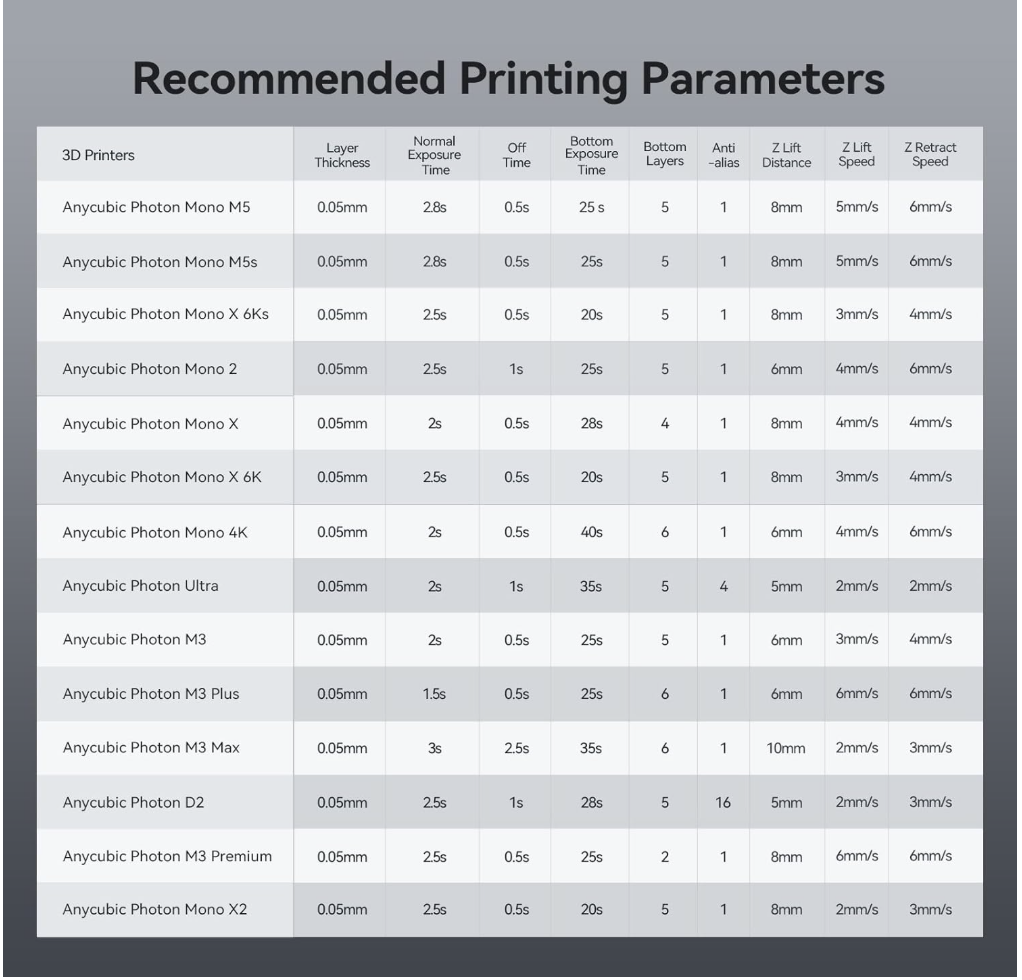 Recommended Printing Parameters

| 3D Printers | Layer Thickness | Normal Exposure Time | Off Time | Bottom Exposure Time | Bottom Layers | Anti -alias | Z Lift Distance | Z Lift Speed | Z Retract Speed |
|---|---|---|---|---|---|---|---|---|---|
| Anycubic Photon Mono M5 | 0.05mm | 2.8s | 0.5s | 25 s | 5 | 1 | 8mm | 5mm/s | 6mm/s |
| Anycubic Photon Mono M5s | 0.05mm | 2.8s | 0.5s | 25s | 5 | 1 | 8mm | 5mm/s | 6mm/s |
| Anycubic Photon Mono X 6Ks | 0.05mm | 2.5s | 0.5s | 20s | 5 | 1 | 8mm | 3mm/s | 4mm/s |
| Anycubic Photon Mono 2 | 0.05mm | 2.5s | 1s | 25s | 5 | 1 | 6mm | 4mm/s | 6mm/s |
| Anycubic Photon Mono X | 0.05mm | 2s | 0.5s | 28s | 4 | 1 | 8mm | 4mm/s | 4mm/s |
| Anycubic Photon Mono X 6K | 0.05mm | 2.5s | 0.5s | 20s | 5 | 1 | 8mm | 3mm/s | 4mm/s |
| Anycubic Photon Mono 4K | 0.05mm | 2s | 0.5s | 40s | 6 | 1 | 6mm | 4mm/s | 6mm/s |
| Anycubic Photon Ultra | 0.05mm | 2s | 1s | 35s | 5 | 4 | 5mm | 2mm/s | 2mm/s |
| Anycubic Photon M3 | 0.05mm | 2s | 0.5s | 25s | 5 | 1 | 6mm | 3mm/s | 4mm/s |
| Anycubic Photon M3 Plus | 0.05mm | 1.5s | 0.5s | 25s | 6 | 1 | 6mm | 6mm/s | 6mm/s |
| Anycubic Photon M3 Max | 0.05mm | 3s | 2.5s | 35s | 6 | 1 | 10mm | 2mm/s | 3mm/s |
| Anycubic Photon D2 | 0.05mm | 2.5s | 1s | 28s | 5 | 16 | 5mm | 2mm/s | 3mm/s |
| Anycubic Photon M3 Premium | 0.05mm | 2.5s | 0.5s | 25s | 2 | 1 | 8mm | 6mm/s | 6mm/s |
| Anycubic Photon Mono X2 | 0.05mm | 2.5s | 0.5s | 20s | 5 | 1 | 8mm | 2mm/s | 3mm/s |